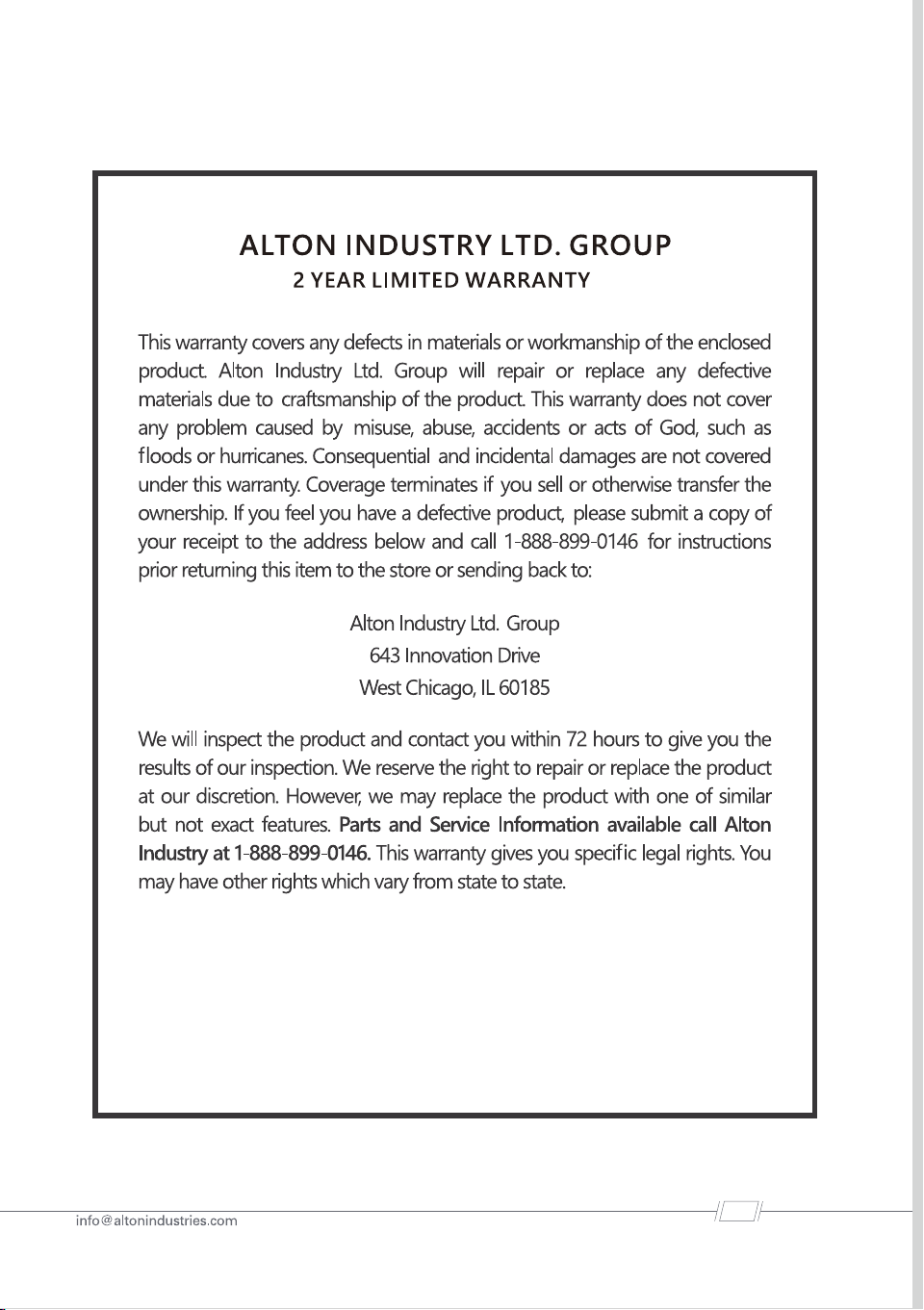 ALTON INDUSTRY LTD. GROUP
2 YEAR LIMITED WARRANTY

This warranty covers any defects in materials or workmanship of the enclosed product. Alton Industry Ltd. Group will repair or replace any defective materials due to craftsmanship of the product. This warranty does not cover any problem caused by misuse, abuse, accidents or acts of God, such as floods or hurricanes. Consequential and incidental damages are not covered under this warranty. Coverage terminates if you sell or otherwise transfer the ownership. If you feel you have a defective product, please submit a copy of your receipt to the address below and call 1-888-899-0146 for instructions prior returning this item to the store or sending back to:

Alton Industry Ltd. Group
643 Innovation Drive
West Chicago, IL 60185

We will inspect the product and contact you within 72 hours to give you the results of our inspection. We reserve the right to repair or replace the product at our discretion. However, we may replace the product with one of similar but not exact features. Parts and Service Information available call Alton Industry at 1-888-899-0146. This warranty gives you specific legal rights. You may have other rights which vary from state to state.

info@altonindustries.com